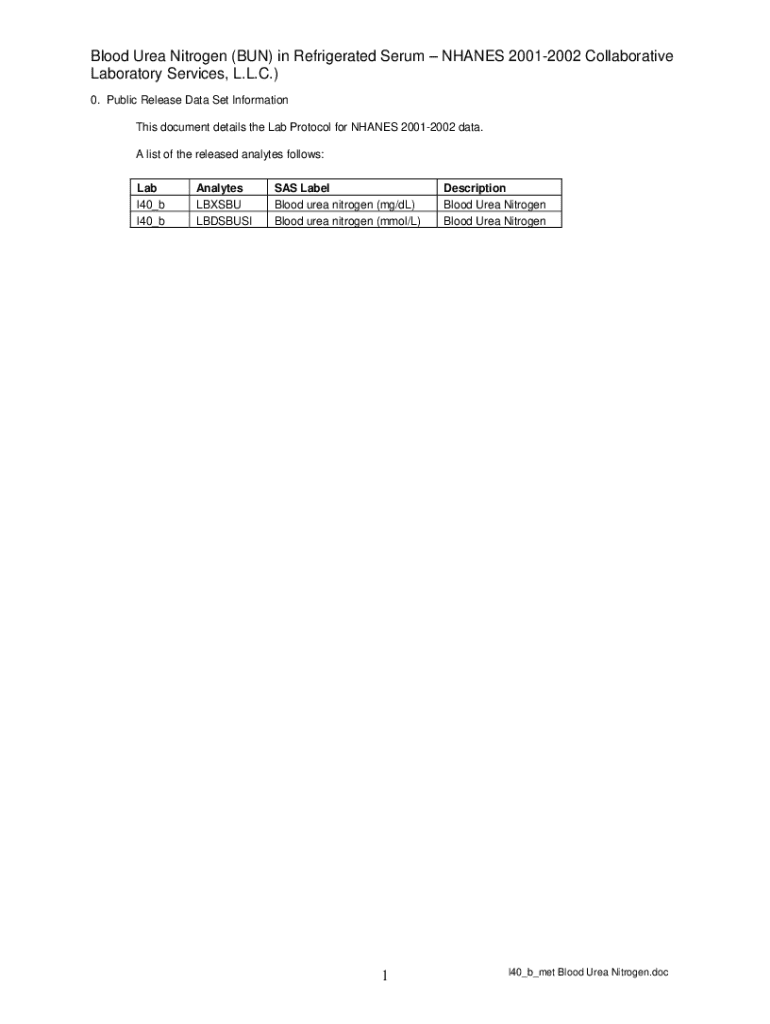 Blood Urea Nitrogen (BUN) in Refrigerated Serum – NHANES 2001-2002 Collaborative Laboratory Services, L.L.C.)

0. Public Release Data Set Information

This document details the Lab Protocol for NHANES 2001-2002 data.

A list of the released analytes follows:

| Lab | Analytes | SAS Label | Description |
|---|---|---|---|
| l40_b | LBXSBU | Blood urea nitrogen (mg/dL) | Blood Urea Nitrogen |
| l40_b | LBDSBUSI | Blood urea nitrogen (mmol/L) | Blood Urea Nitrogen |

1

l40_b_met Blood Urea Nitrogen.doc